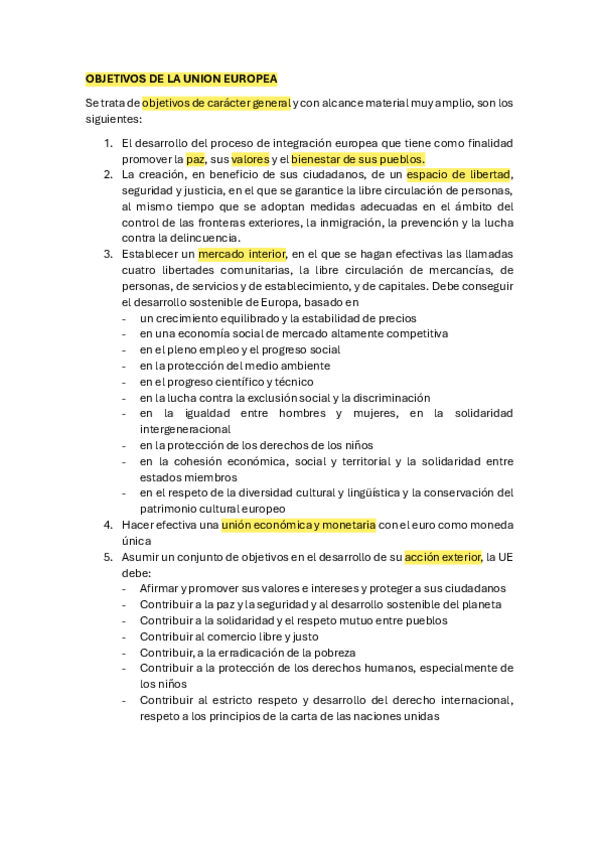 OBJETIVOS DE LA UNION EUROPEA

Se trata de objetivos de carácter general y con alcance material muy amplio, son los siguientes:

1. El desarrollo del proceso de integración europea que tiene como finalidad promover la paz, sus valores y el bienestar de sus pueblos.
2. La creación, en beneficio de sus ciudadanos, de un espacio de libertad, seguridad y justicia, en el que se garantice la libre circulación de personas, al mismo tiempo que se adoptan medidas adecuadas en el ámbito del control de las fronteras exteriores, la inmigración, la prevención y la lucha contra la delincuencia.
3. Establecer un mercado interior, en el que se hagan efectivas las llamadas cuatro libertades comunitarias, la libre circulación de mercancías, de personas, de servicios y de establecimiento, y de capitales. Debe conseguir el desarrollo sostenible de Europa, basado en
- un crecimiento equilibrado y la estabilidad de precios
- en una economía social de mercado altamente competitiva
- en el pleno empleo y el progreso social
- en la protección del medio ambiente
- en el progreso científico y técnico
- en la lucha contra la exclusión social y la discriminación
- en la igualdad entre hombres y mujeres, en la solidaridad intergeneracional
- en la protección de los derechos de los niños
- en la cohesión económica, social y territorial y la solidaridad entre estados miembros
- en el respeto de la diversidad cultural y lingüística y la conservación del patrimonio cultural europeo
4. Hacer efectiva una unión económica y monetaria con el euro como moneda única
5. Asumir un conjunto de objetivos en el desarrollo de su acción exterior, la UE debe:
- Afirmar y promover sus valores e intereses y proteger a sus ciudadanos
- Contribuir a la paz y la seguridad y al desarrollo sostenible del planeta
- Contribuir a la solidaridad y el respeto mutuo entre pueblos
- Contribuir al comercio libre y justo
- Contribuir, a la erradicación de la pobreza
- Contribuir a la protección de los derechos humanos, especialmente de los niños
- Contribuir al estricto respeto y desarrollo del derecho internacional, respeto a los principios de la carta de las naciones unidas